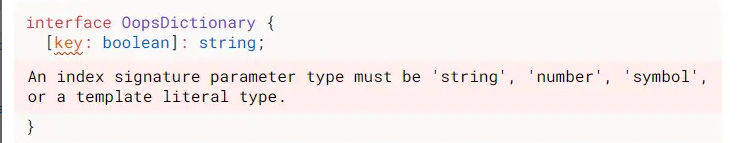 interface OopsDictionary {
  [key: boolean]: string;

An index signature parameter type must be 'string', 'number', 'symbol', or a template literal type.

}